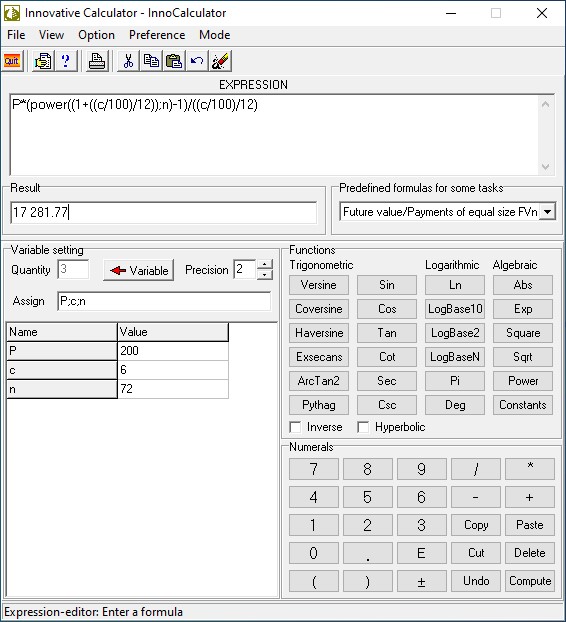 Innovative Calculator - InnoCalculator

File View Option Preference Mode

Quit

EXPRESSION

P*(power((1+((c/100)/12));n)-1)/((c/100)/12)

Result

17 281.77

Predefined formulas for some tasks

Future value/Payments of equal size FVn

Variable setting

Quantity 3 Variable Precision 2

Assign P;c;n

| Name | Value |
|---|---|
| P | 200 |
| c | 6 |
| n | 72 |

Functions

Trigonometric Logarithmic Algebraic

Versine Sin Ln Abs

Coversine Cos LogBase10 Exp

Haversine Tan LogBase2 Square

Exsecans Cot LogBaseN Sqrt

ArcTan2 Sec Pi Power

Pythag Csc Deg Constants

Inverse Hyperbolic

Numerals

7 8 9 / *

4 5 6 - +

1 2 3 Copy Paste

0 . E Cut Delete

( ) ± Undo Compute

Expression-editor: Enter a formula